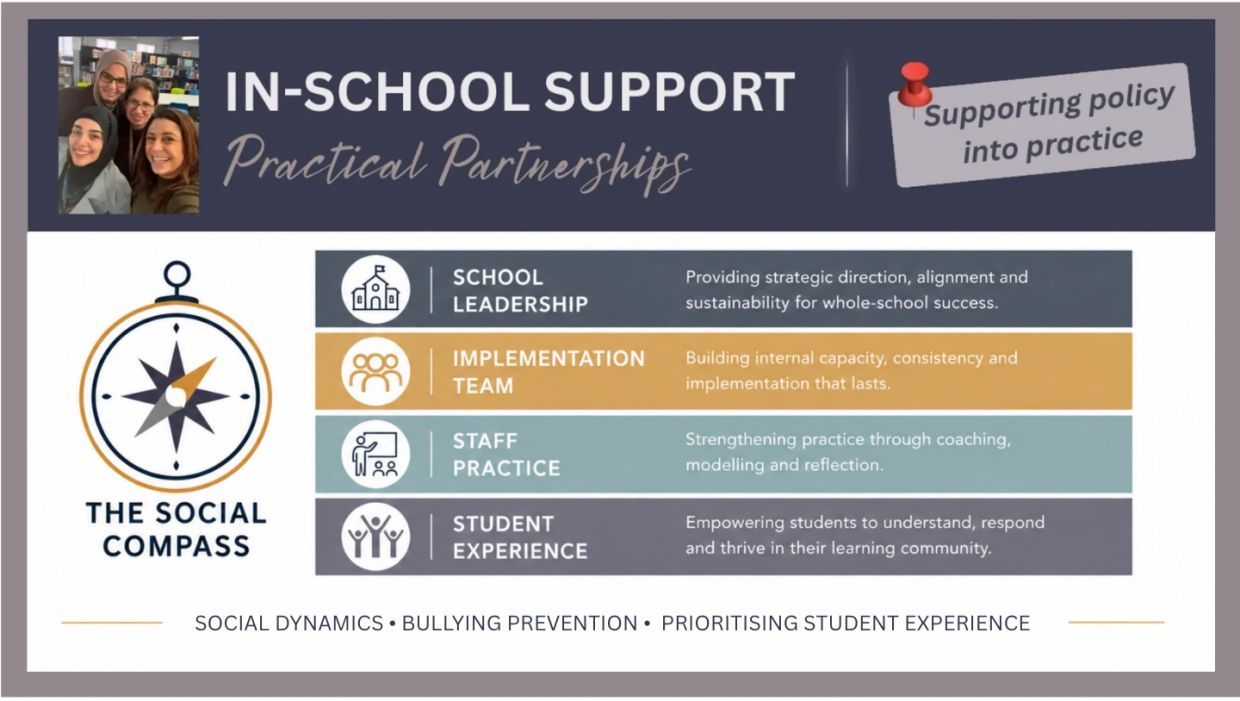 IN-SCHOOL SUPPORT

Practical Partnerships

Supporting policy into practice

THE SOCIAL COMPASS

SCHOOL LEADERSHIP

Providing strategic direction, alignment and sustainability for whole-school success.

IMPLEMENTATION TEAM

Building internal capacity, consistency and implementation that lasts.

STAFF PRACTICE

Strengthening practice through coaching, modelling and reflection.

STUDENT EXPERIENCE

Empowering students to understand, respond and thrive in their learning community.

SOCIAL DYNAMICS • BULLYING PREVENTION • PRIORITISING STUDENT EXPERIENCE